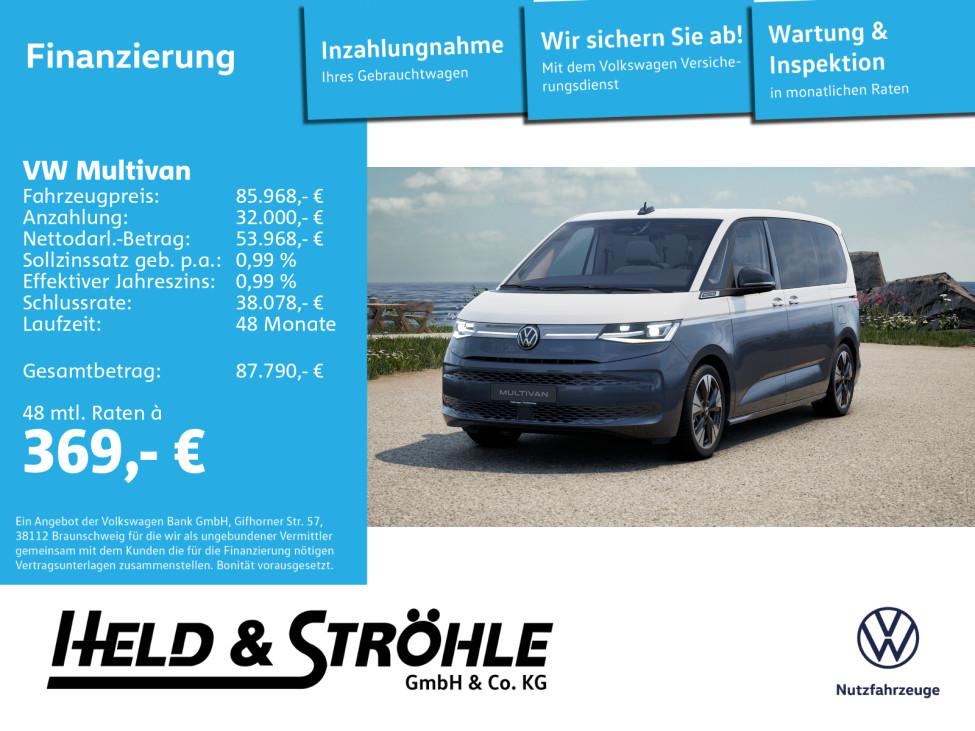 Finanzierung

Inzahlungnahme
Ihres Gebrauchtwagen

Wir sichern Sie ab!
Mit dem Volkswagen Versicherungsdienst

Wartung & Inspektion
in monatlichen Raten

VW Multivan

| | |
|---|---|
| Fahrzeugpreis: | 85.968,- € |
| Anzahlung: | 32.000,- € |
| Nettodarl.-Betrag: | 53.968,- € |
| Sollzinssatz geb. p.a.: | 0,99 % |
| Effektiver Jahreszins: | 0,99 % |
| Schlussrate: | 38.078,- € |
| Laufzeit: | 48 Monate |
| Gesamtbetrag: | 87.790,- € |

48 mtl. Raten à
369,- €

Ein Angebot der Volkswagen Bank GmbH, Gifhorner Str. 57, 38112 Braunschweig für die wir als ungebundener Vermittler gemeinsam mit dem Kunden die für die Finanzierung nötigen Vertragsunterlagen zusammenstellen. Bonität vorausgesetzt.

MULTIVAN

HELD & STRÖHLE
GmbH & Co. KG

Nutzfahrzeuge